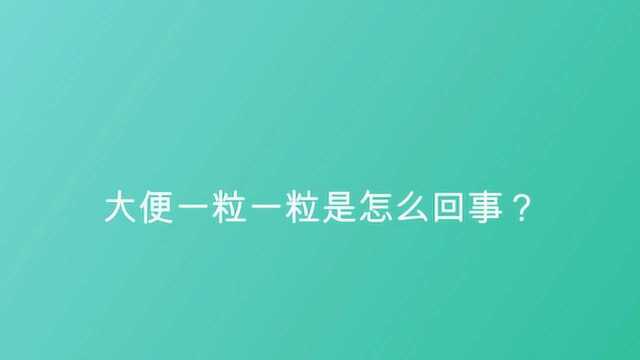 大便一粒一粒是怎么回事？